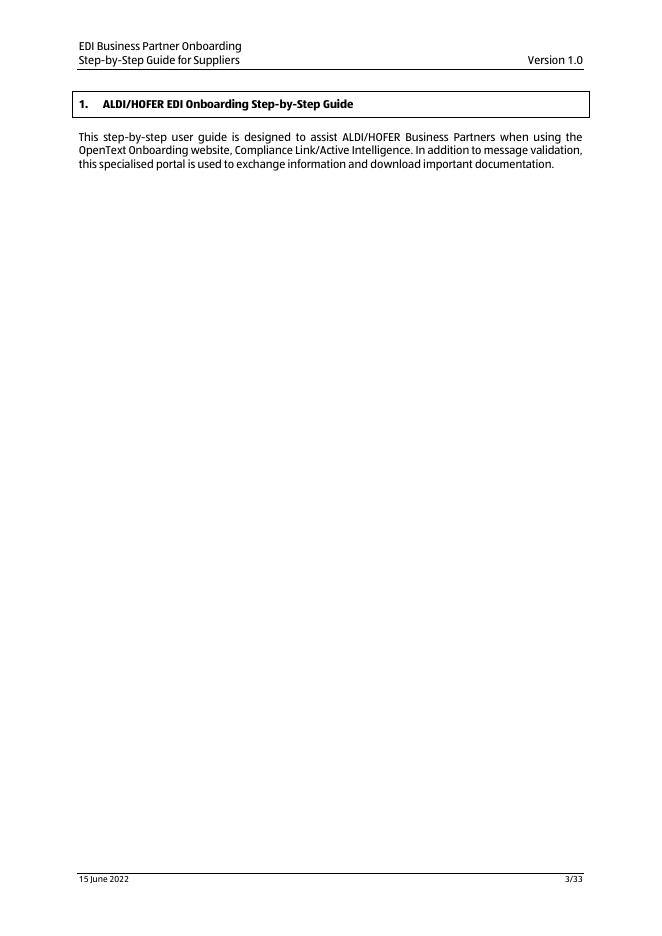 EDI Business Partner Onboarding
Step-by-Step Guide for Suppliers

Version 1.0

1. ALDI/HOFER EDI Onboarding Step-by-Step Guide

This step-by-step user guide is designed to assist ALDI/HOFER Business Partners when using the OpenText Onboarding website, Compliance Link/Active Intelligence. In addition to message validation, this specialised portal is used to exchange information and download important documentation.

15 June 2022

3/33